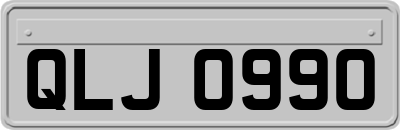 QLJ 0990